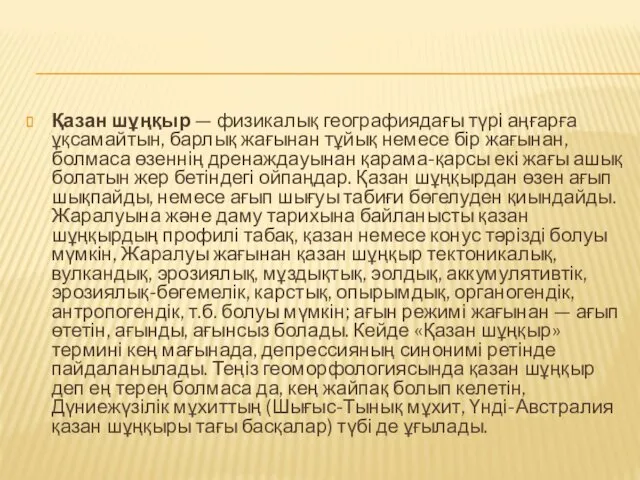 Қазан шұңқыр — физикалық географиядағы түрі аңғарға ұқсамайтын, барлық жағынан тұйық немесе бір жағынан, болмаса өзеннің дренаждауынан қарама-қарсы екі жағы ашық болатын жер бетіндегі ойпаңдар. Қазан шұңқырдан өзен ағып шықпайды, немесе ағып шығуы табиғи бөгелуден қиындайды. Жаралуына және даму тарихына байланысты қазан шұңқырдың профилі табақ, қазан немесе конус тәрізді болуы мүмкін, Жаралуы жағынан қазан шұңқыр тектоникалық, вулкандық, эрозиялық, мұздықтық, эолдық, аккумулятивтік, эрозиялық-бөгемелік, карстық, опырымдық, органогендік, антропогендік, т.б. болуы мүмкін; ағын режимі жағынан — ағып өтетін, ағынды, ағынсыз болады. Кейде «Қазан шұңқыр» термині кең мағынада, депрессияның синонимі ретінде пайдаланылады. Теңіз геоморфологиясында қазан шұңқыр деп ең терең болмаса да, кең жайпақ болып келетін, Дүниежүзілік мұхиттың (Шығыс-Тынық мұхит, Үнді-Австралия қазан шұңқыры тағы басқалар) түбі де ұғылады.